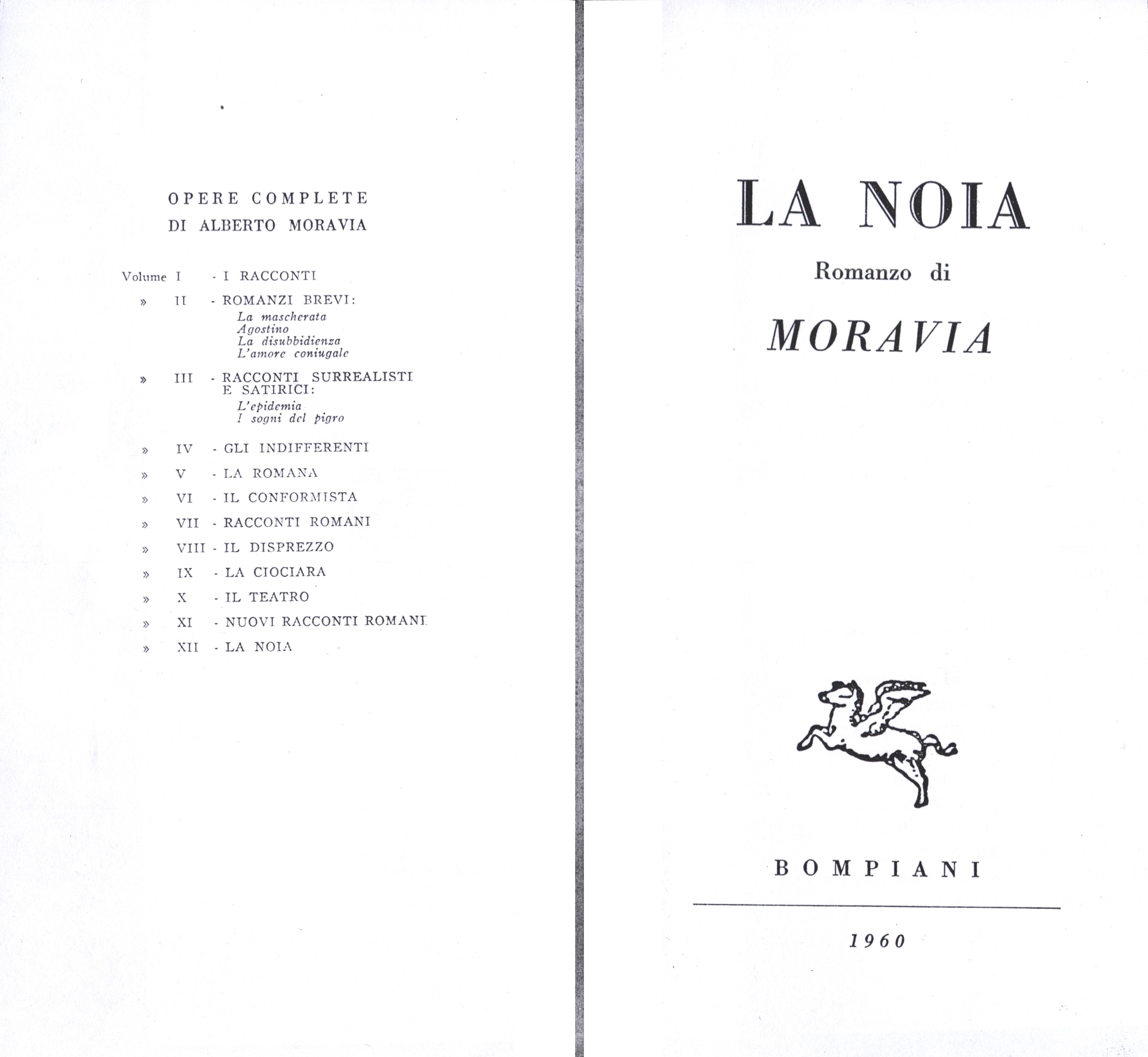 OPERE COMPLETE
DI ALBERTO MORAVIA

Volume I - I RACCONTI
» II - ROMANZI BREVI:
La mascherata
Agostino
La disubbidienza
L'amore coniugale
» III - RACCONTI SURREALISTI E SATIRICI:
L'epidemia
I sogni del pigro
» IV - GLI INDIFFERENTI
» V - LA ROMANA
» VI - IL CONFORMISTA
» VII - RACCONTI ROMANI
» VIII - IL DISPREZZO
» IX - LA CIOCIARA
» X - IL TEATRO
» XI - NUOVI RACCONTI ROMANI
» XII - LA NOIA

LA NOIA
Romanzo di
MORAVIA

BOMPIANI

1960